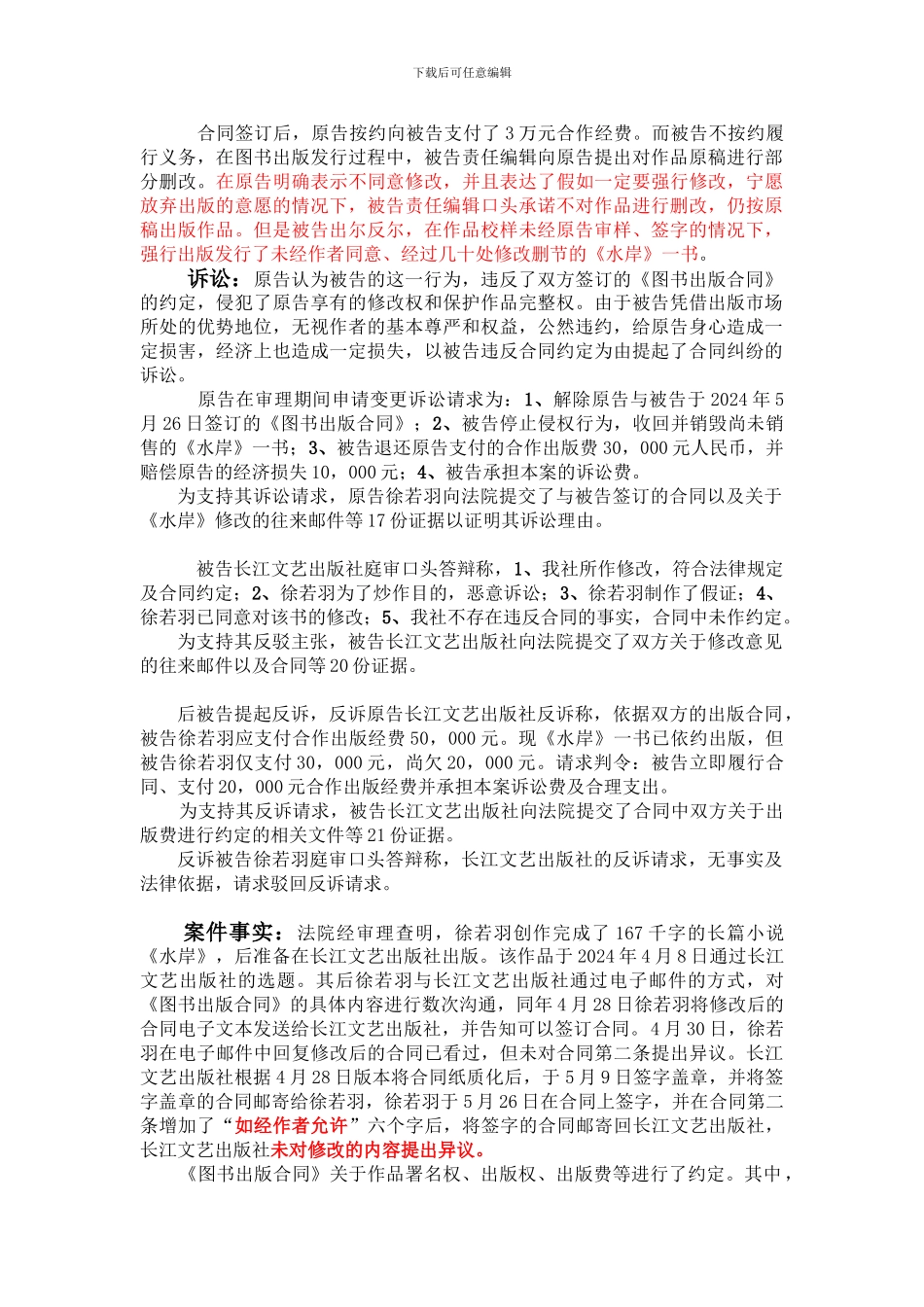 下载后可任意编辑

合同签订后，原告按约向被告支付了 3 万元合作经费。而被告不按约履行义务，在图书出版发行过程中，被告责任编辑向原告提出对作品原稿进行部分删改。在原告明确表示不同意修改，并且表达了假如一定要强行修改，宁愿放弃出版的意愿的情况下，被告责任编辑口头承诺不对作品进行删改，仍按原稿出版作品。但是被告出尔反尔，在作品校样未经原告审样、签字的情况下，强行出版发行了未经作者同意、经过几十处修改删节的《水岸》一书。

诉讼：原告认为被告的这一行为，违反了双方签订的《图书出版合同》的约定，侵犯了原告享有的修改权和保护作品完整权。由于被告凭借出版市场所处的优势地位，无视作者的基本尊严和权益，公然违约，给原告身心造成一定损害，经济上也造成一定损失，以被告违反合同约定为由提起了合同纠纷的诉讼。

原告在审理期间申请变更诉讼请求为：1、解除原告与被告于 2024 年 5 月 26 日签订的《图书出版合同》；2、被告停止侵权行为，收回并销毁尚未销售的《水岸》一书；3、被告退还原告支付的合作出版费 30，000 元人民币，并赔偿原告的经济损失 10，000 元；4、被告承担本案的诉讼费。

为支持其诉讼请求，原告徐若羽向法院提交了与被告签订的合同以及关于《水岸》修改的往来邮件等 17 份证据以证明其诉讼理由。

被告长江文艺出版社庭审口头答辩称，1、我社所作修改，符合法律规定及合同约定；2、徐若羽为了炒作目的，恶意诉讼；3、徐若羽制作了假证；4、徐若羽已同意对该书的修改；5、我社不存在违反合同的事实，合同中未作约定。

为支持其反驳主张，被告长江文艺出版社向法院提交了双方关于修改意见的往来邮件以及合同等 20 份证据。

后被告提起反诉，反诉原告长江文艺出版社反诉称，依据双方的出版合同，被告徐若羽应支付合作出版经费 50，000 元。现《水岸》一书已依约出版，但被告徐若羽仅支付 30，000 元，尚欠 20，000 元。请求判令：被告立即履行合同、支付 20，000 元合作出版经费并承担本案诉讼费及合理支出。

为支持其反诉请求，被告长江文艺出版社向法院提交了合同中双方关于出版费进行约定的相关文件等 21 份证据。

反诉被告徐若羽庭审口头答辩称，长江文艺出版社的反诉请求，无事实及法律依据，请求驳回反诉请求。

案件事实：法院经审理查明，徐若羽创作完成了 167 千字的长篇小说《水岸》，后准备在长江文艺出版社出版。该作品于 2024 年 4 月 8 日通过长江文艺出版社的选题。其后徐若羽与长江文艺出版社通过电子邮件的方式，对《图书出版合同》的具体内容进行数次沟通，同年 4 月 28 日徐若羽将修改后的合同电子文本发送给长江文艺出版社，并告知可以签订合同。4 月 30 日，徐若羽在电子邮件中回复修改后的合同已看过，但未对合同第二条提出异议。长江文艺出版社根据 4 月 28 日版本将合同纸质化后，于 5 月 9 日签字盖章，并将签字盖章的合同邮寄给徐若羽，徐若羽于 5 月 26 日在合同上签字，并在合同第二条增加了“如经作者允许”六个字后，将签字的合同邮寄回长江文艺出版社，长江文艺出版社未对修改的内容提出异议。

《图书出版合同》关于作品署名权、出版权、出版费等进行了约定。其中，